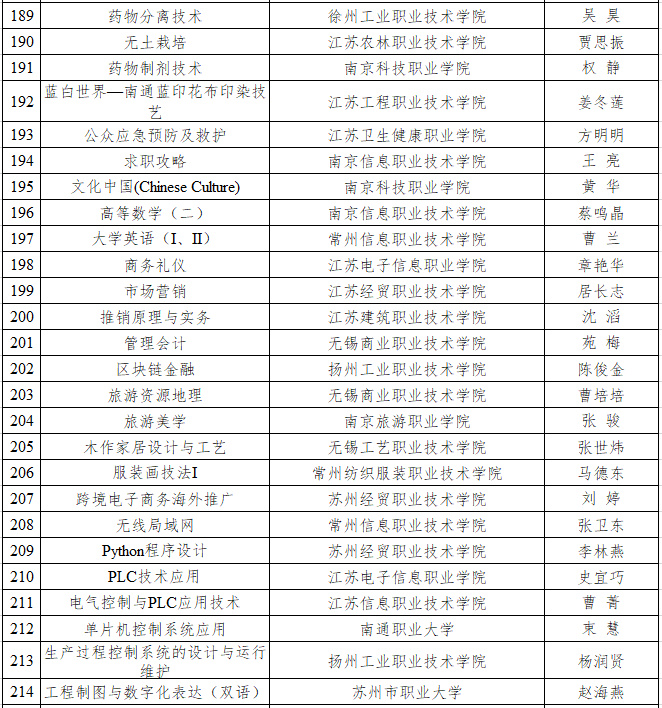 | 189 | 药物分离技术 | 徐州工业职业技术学院 | 吴 昊 |
|---|---|---|---|
| 190 | 无土栽培 | 江苏农林职业技术学院 | 贾思振 |
| 191 | 药物制剂技术 | 南京科技职业学院 | 权 静 |
| 192 | 蓝白世界—南通蓝印花布印染技艺 | 江苏工程职业技术学院 | 姜冬莲 |
| 193 | 公众应急预防及救护 | 江苏卫生健康职业学院 | 方明明 |
| 194 | 求职攻略 | 南京信息职业技术学院 | 王 亮 |
| 195 | 文化中国(Chinese Culture) | 南京科技职业学院 | 黄 华 |
| 196 | 高等数学（二） | 南京信息职业技术学院 | 蔡鸣晶 |
| 197 | 大学英语（I、II） | 常州信息职业技术学院 | 曹 兰 |
| 198 | 商务礼仪 | 江苏电子信息职业学院 | 章艳华 |
| 199 | 市场营销 | 江苏经贸职业技术学院 | 居长志 |
| 200 | 推销原理与实务 | 江苏建筑职业技术学院 | 沈 滔 |
| 201 | 管理会计 | 无锡商业职业技术学院 | 苑 梅 |
| 202 | 区块链金融 | 扬州工业职业技术学院 | 陈俊金 |
| 203 | 旅游资源地理 | 无锡商业职业技术学院 | 曹培培 |
| 204 | 旅游美学 | 南京旅游职业学院 | 张 骏 |
| 205 | 木作家居设计与工艺 | 无锡工艺职业技术学院 | 张世炜 |
| 206 | 服装画技法I | 常州纺织服装职业技术学院 | 马德东 |
| 207 | 跨境电子商务海外推广 | 苏州经贸职业技术学院 | 刘 婷 |
| 208 | 无线局域网 | 常州信息职业技术学院 | 张卫东 |
| 209 | Python程序设计 | 苏州经贸职业技术学院 | 李林燕 |
| 210 | PLC技术应用 | 江苏电子信息职业学院 | 史宜巧 |
| 211 | 电气控制与PLC应用技术 | 江苏信息职业技术学院 | 曹 菁 |
| 212 | 单片机控制系统应用 | 南通职业大学 | 束 慧 |
| 213 | 生产过程控制系统的设计与运行维护 | 扬州工业职业技术学院 | 杨润贤 |
| 214 | 工程制图与数字化表达（双语） | 苏州市职业大学 | 赵海燕 |